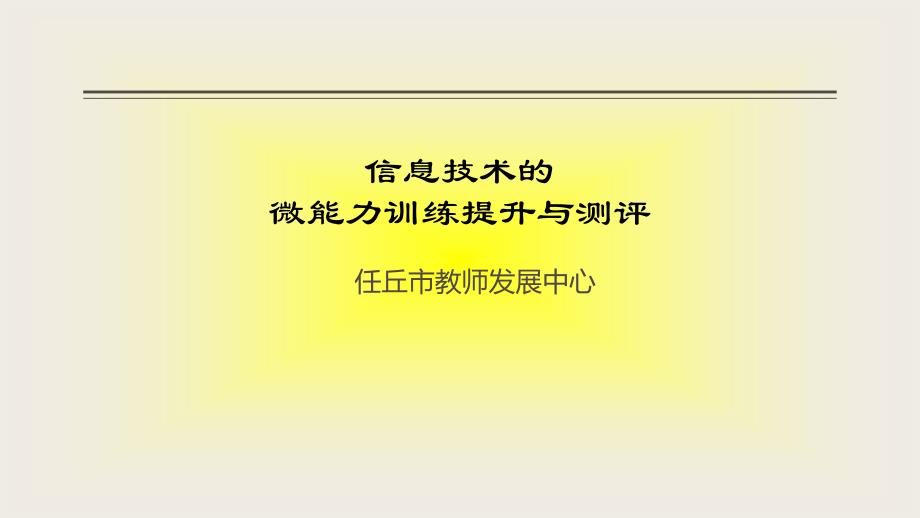 信息技术的
微能力训练提升与测评

任丘市教师发展中心